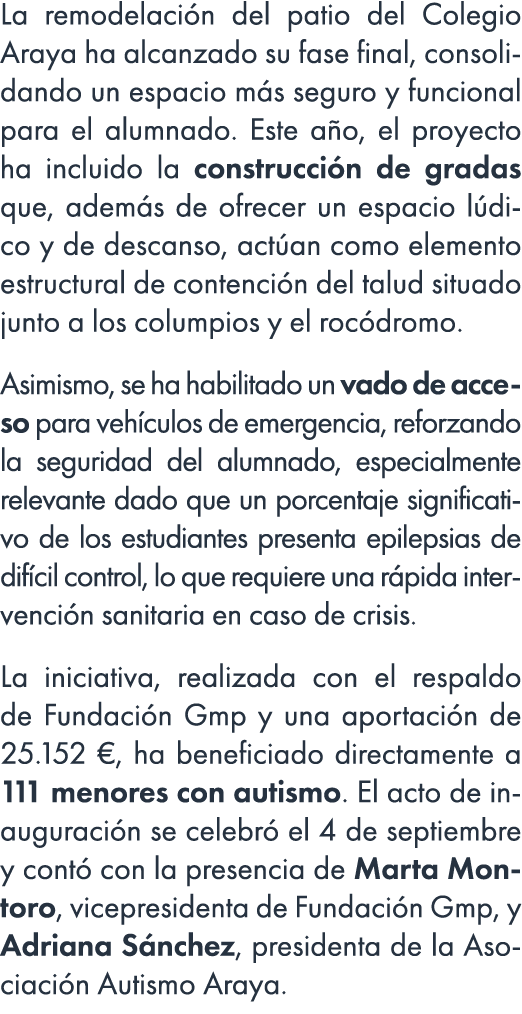 La remodelación del patio del Colegio Araya ha alcanzado su fase final, consolidando un espacio más seguro y funcional para el alumnado. Este año, el proyecto ha incluido la construcción de gradas que, además de ofrecer un espacio lúdico y de descanso, actúan como elemento estructural de contención del talud situado junto a los columpios y el rocódromo.

Asimismo, se ha habilitado un vado de acceso para vehículos de emergencia, reforzando la seguridad del alumnado, especialmente relevante dado que un porcentaje significativo de los estudiantes presenta epilepsias de difícil control, lo que requiere una rápida intervención sanitaria en caso de crisis.

La iniciativa, realizada con el respaldo de Fundación Gmp y una aportación de 25.152 €, ha beneficiado directamente a 111 menores con autismo. El acto de inauguración se celebró el 4 de septiembre y contó con la presencia de Marta Montoro, vicepresidenta de Fundación Gmp, y Adriana Sánchez, presidenta de la Asociación Autismo Araya.